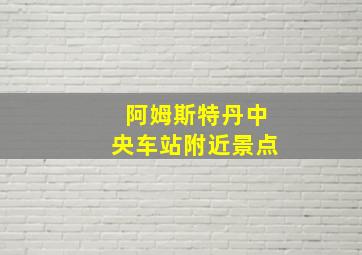 阿姆斯特丹中央车站附近景点